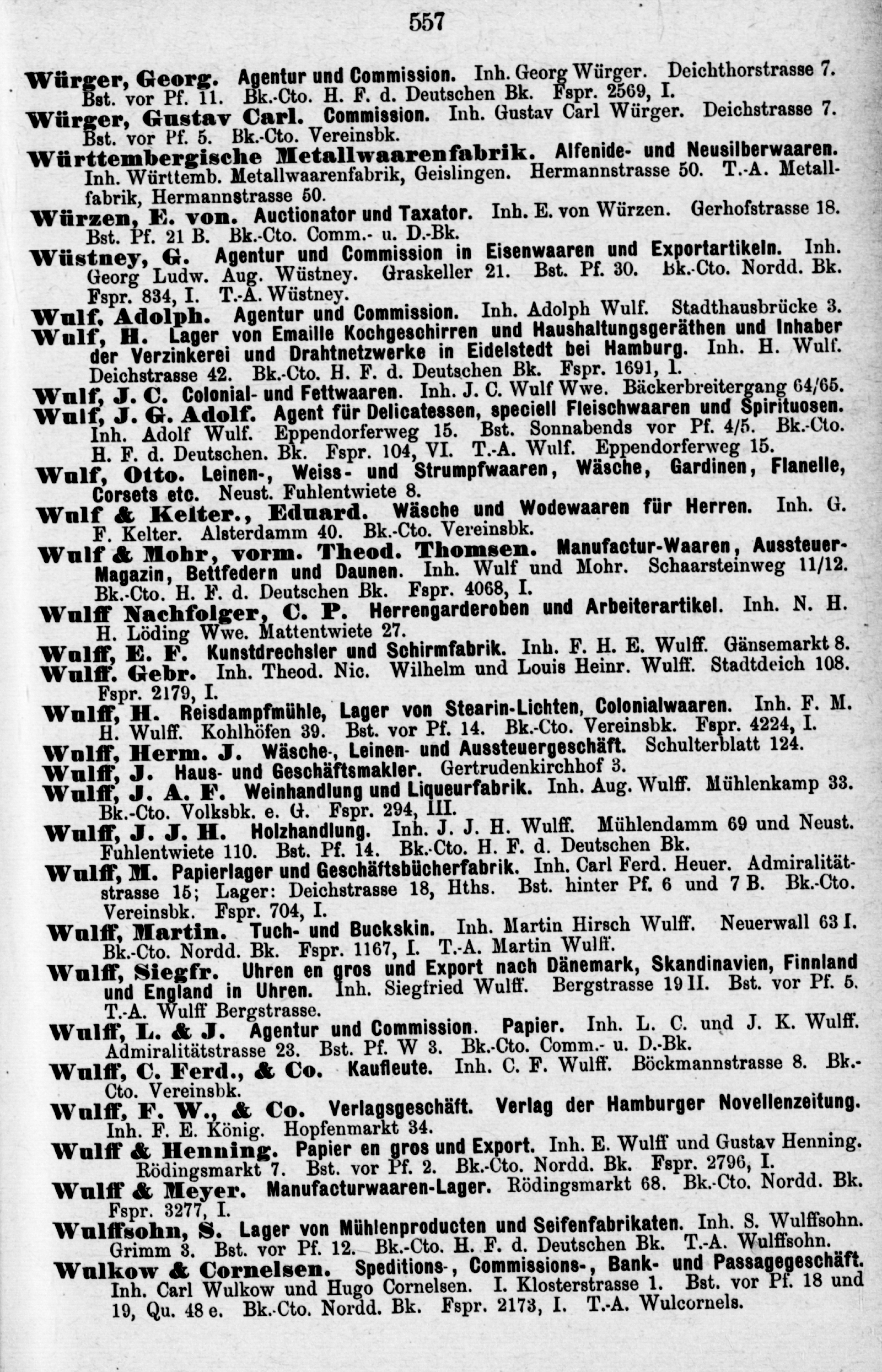 557

Würger, Georg. Agentur und Commission. Inh. Georg Würger. Deichthorstrasse 7. Bst. vor Pf. 11. Bk.-Cto. H. F. d. Deutschen Bk. Fspr. 2569, I.

Würger, Gustav Carl. Commission. Inh. Gustav Carl Würger. Deichstrasse 7. Bst. vor Pf. 5. Bk.-Cto. Vereinsbk.

Württembergische Metallwaarenfabrik. Alfenide- und Neusilberwaaren. Inh. Württemb. Metallwaarenfabrik, Geislingen. Hermannstrasse 50. T.-A. Metallfabrik, Hermannstrasse 50.

Würzen, E. von. Auctionator und Taxator. Inh. E. von Würzen. Gerhofstrasse 18. Bst. Pf. 21 B. Bk.-Cto. Comm.- u. D.-Bk.

Wüstney, G. Agentur und Commission in Eisenwaaren und Exportartikeln. Inh. Georg Ludw. Aug. Wüstney. Graskeller 21. Bst. Pf. 30. Bk.-Cto. Nordd. Bk. Fspr. 834, I. T.-A. Wüstney.

Wulf, Adolph. Agentur und Commission. Inh. Adolph Wulf. Stadthausbrücke 3.

Wulf, H. Lager von Emaille Kochgeschirren und Haushaltungsgeräthen und Inhaber der Verzinkerei und Drahtnetzwerke in Eidelstedt bei Hamburg. Inh. H. Wulf. Deichstrasse 42. Bk.-Cto. H. F. d. Deutschen Bk. Fspr. 1691, I.

Wulf, J. C. Colonial- und Fettwaaren. Inh. J. C. Wulf Wwe. Bäckerbreitergang 64/65.

Wulf, J. G. Adolf. Agent für Delicatessen, speciell Fleischwaaren und Spirituosen. Inh. Adolf Wulf. Eppendorferweg 15. Bst. Sonnabends vor Pf. 4/5. Bk.-Cto. H. F. d. Deutschen. Bk. Fspr. 104, VI. T.-A. Wulf. Eppendorferweg 15.

Wulf, Otto. Leinen-, Weiss- und Strumpfwaaren, Wäsche, Gardinen, Flanelle, Corsets etc. Neust. Fuhlentwiete 8.

Wulf & Kelter., Eduard. Wäsche und Wodewaaren für Herren. Inh. G. F. Kelter. Alsterdamm 40. Bk.-Cto. Vereinsbk.

Wulf & Mohr, vorm. Theod. Thomsen. Manufactur-Waaren, Aussteuer-Magazin, Bettfedern und Daunen. Inh. Wulf und Mohr. Schaarsteinweg 11/12. Bk.-Cto. H. F. d. Deutschen Bk. Fspr. 4068, I.

Wulff Nachfolger, C. P. Herrengarderoben und Arbeiterartikel. Inh. N. H. H. Löding Wwe. Mattentwiete 27.

Wulff, E. F. Kunstdrechsler und Schirmfabrik. Inh. F. H. E. Wulff. Gänsemarkt 8.

Wulff. Gebr. Inh. Theod. Nic. Wilhelm und Louis Heinr. Wulff. Stadtdeich 108. Fspr. 2179, I.

Wulff, H. Reisdampfmühle, Lager von Stearin-Lichten, Colonialwaaren. Inh. F. M. H. Wulff. Kohlhöfen 39. Bst. vor Pf. 14. Bk.-Cto. Vereinsbk. Fspr. 4224, I.

Wulff, Herm. J. Wäsche-, Leinen- und Aussteuergeschäft. Schulterblatt 124.

Wulff, J. Haus- und Geschäftsmakler. Gertrudenkirchhof 3.

Wulff, J. A. F. Weinhandlung und Liqueurfabrik. Inh. Aug. Wulff. Mühlenkamp 33. Bk.-Cto. Volksbk. e. G. Fspr. 294, III.

Wulff, J. J. H. Holzhandlung. Inh. J. J. H. Wulff. Mühlendamm 69 und Neust. Fuhlentwiete 110. Bst. Pf. 14. Bk.-Cto. H. F. d. Deutschen Bk.

Wulff, M. Papierlager und Geschäftsbücherfabrik. Inh. Carl Ferd. Heuer. Admiralitätstrasse 15; Lager: Deichstrasse 18, Hths. Bst. hinter Pf. 6 und 7 B. Bk.-Cto. Vereinsbk. Fspr. 704, I.

Wulff, Martin. Tuch- und Buckskin. Inh. Martin Hirsch Wulff. Neuerwall 63 I. Bk.-Cto. Nordd. Bk. Fspr. 1167, I. T.-A. Martin Wulff.

Wulff, Siegfr. Uhren en gros und Export nach Dänemark, Skandinavien, Finnland und England in Uhren. Inh. Siegfried Wulff. Bergstrasse 19 II. Bst. vor Pf. 5. T.-A. Wulff Bergstrasse.

Wulff, L. & J. Agentur und Commission. Papier. Inh. L. C. und J. K. Wulff. Admiralitätstrasse 23. Bst. Pf. W 3. Bk.-Cto. Comm.- u. D.-Bk.

Wulff, C. Ferd., & Co. Kaufleute. Inh. C. F. Wulff. Böckmannstrasse 8. Bk.-Cto. Vereinsbk.

Wulff, F. W., & Co. Verlagsgeschäft. Verlag der Hamburger Novellenzeitung. Inh. F. E. König. Hopfenmarkt 34.

Wulff & Henning. Papier en gros und Export. Inh. E. Wulff und Gustav Henning. Rödingsmarkt 7. Bst. vor Pf. 2. Bk.-Cto. Nordd. Bk. Fspr. 2796, I.

Wulff & Meyer. Manufacturwaaren-Lager. Rödingsmarkt 68. Bk.-Cto. Nordd. Bk. Fspr. 3277, I.

Wulffsohn, S. Lager von Mühlenproducten und Seifenfabrikaten. Inh. S. Wulffsohn. Grimm 3. Bst. vor Pf. 12. Bk.-Cto. H. F. d. Deutschen Bk. T.-A. Wulffsohn.

Wulkow & Cornelsen. Speditions-, Commissions-, Bank- und Passagegeschäft. Inh. Carl Wulkow und Hugo Cornelsen. I. Klosterstrasse 1. Bst. vor Pf. 18 und 19, Qu. 48 e. Bk.-Cto. Nordd. Bk. Fspr. 2173, I. T.-A. Wulcornels.